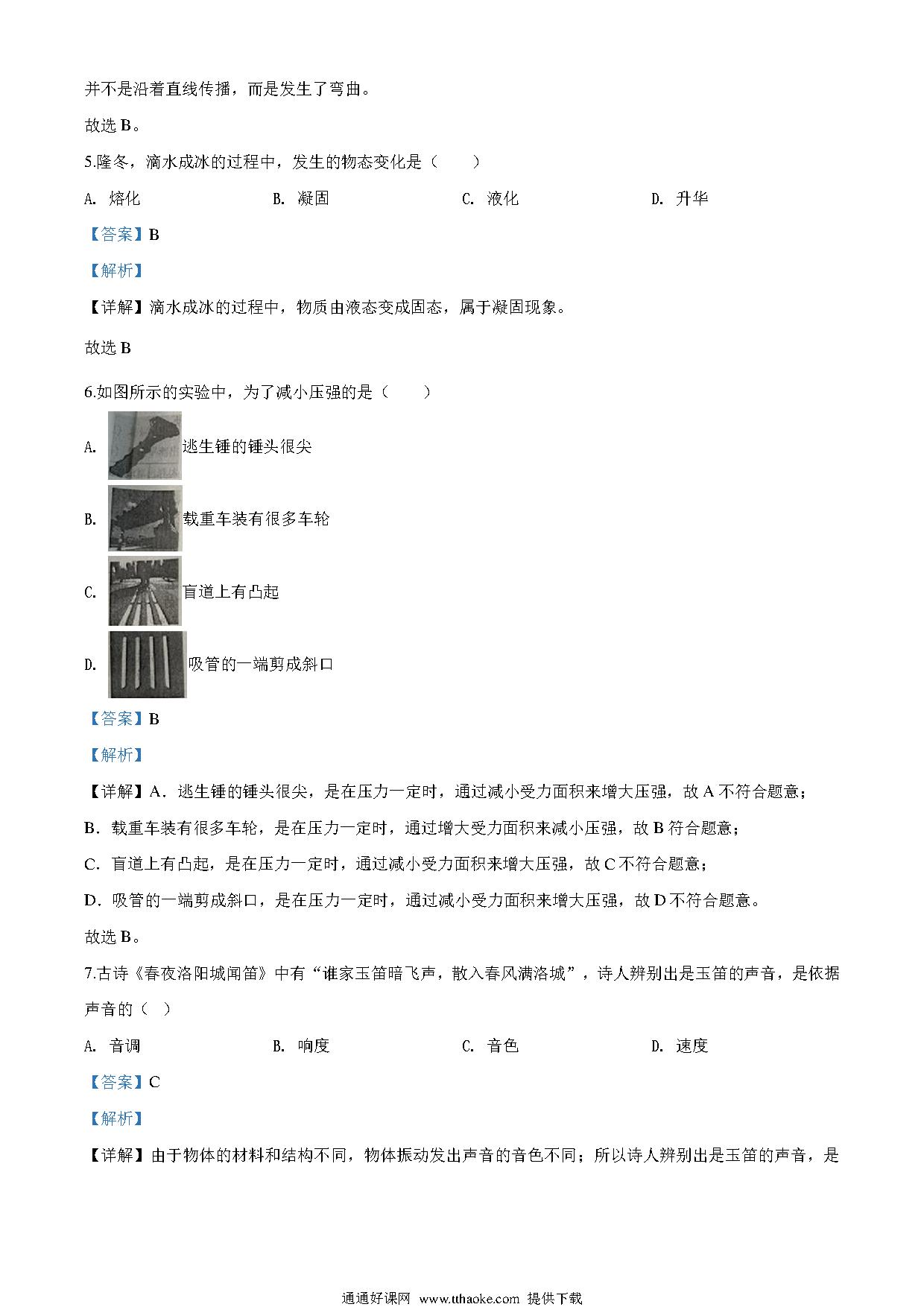 并不是沿着直线传播，而是发生了弯曲。

故选 B。

5.隆冬，滴水成冰的过程中，发生的物态变化是（　　）

A. 熔化　　B. 凝固　　C. 液化　　D. 升华

【答案】B

【解析】

【详解】滴水成冰的过程中，物质由液态变成固态，属于凝固现象。

故选 B

6.如图所示的实验中，为了减小压强的是（　　）

A. 逃生锤的锤头很尖

B. 载重车装有很多车轮

C. 盲道上有凸起

D. 吸管的一端剪成斜口

【答案】B

【解析】

【详解】A．逃生锤的锤头很尖，是在压力一定时，通过减小受力面积来增大压强，故 A 不符合题意；

B．载重车装有很多车轮，是在压力一定时，通过增大受力面积来减小压强，故 B 符合题意；

C．盲道上有凸起，是在压力一定时，通过减小受力面积来增大压强，故 C 不符合题意；

D．吸管的一端剪成斜口，是在压力一定时，通过减小受力面积来增大压强，故 D 不符合题意。

故选 B。

7.古诗《春夜洛阳城闻笛》中有“谁家玉笛暗飞声，散入春风满洛城”，诗人辨别出是玉笛的声音，是依据声音的（ ）

A. 音调　　B. 响度　　C. 音色　　D. 速度

【答案】C

【解析】

【详解】由于物体的材料和结构不同，物体振动发出声音的音色不同；所以诗人辨别出是玉笛的声音，是

通通好课网 www.tthaoke.com 提供下载